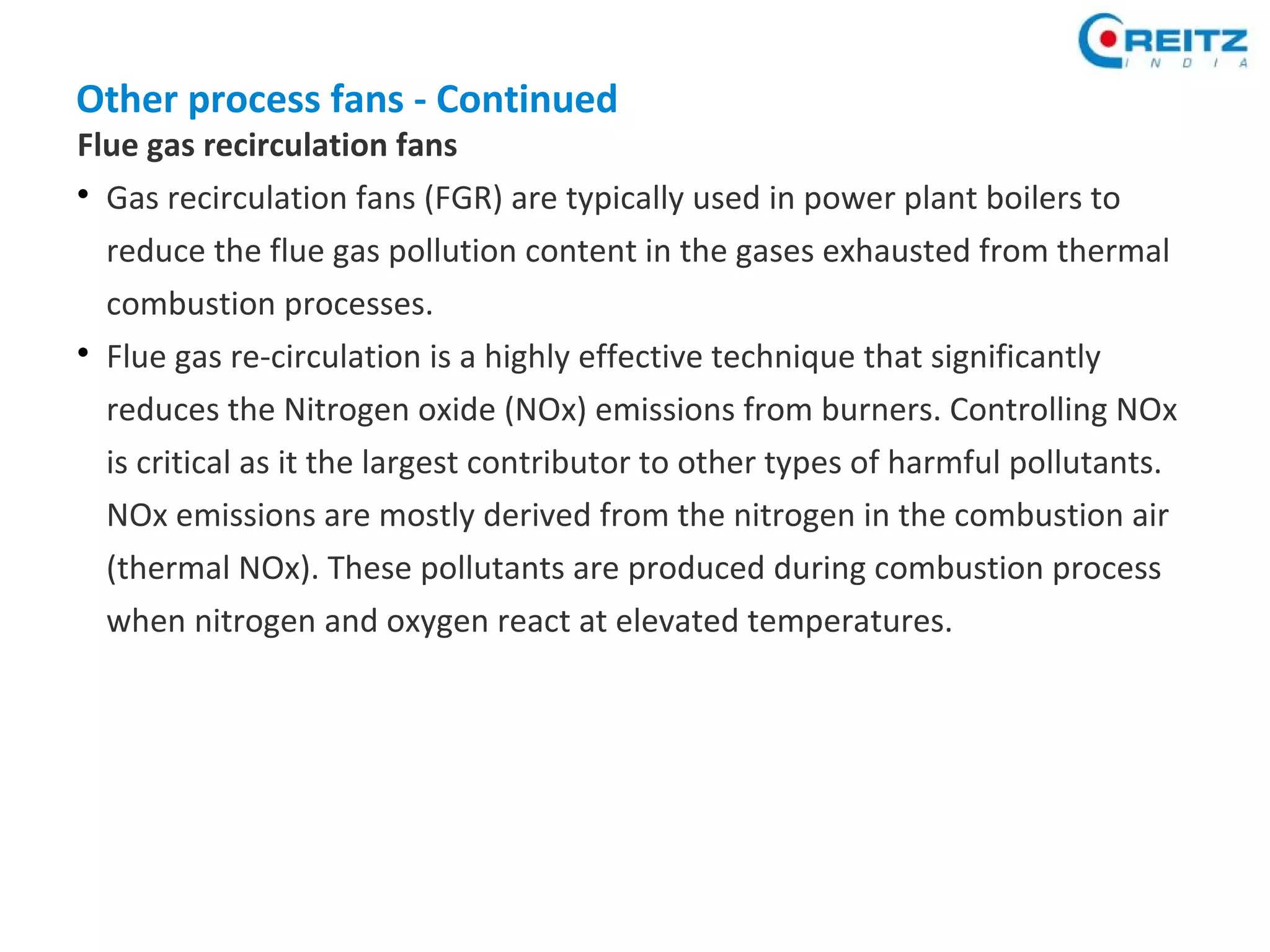 REITZ
INDIA

Other process fans - Continued

Flue gas recirculation fans

• Gas recirculation fans (FGR) are typically used in power plant boilers to reduce the flue gas pollution content in the gases exhausted from thermal combustion processes.

• Flue gas re-circulation is a highly effective technique that significantly reduces the Nitrogen oxide (NOx) emissions from burners. Controlling NOx is critical as it the largest contributor to other types of harmful pollutants. NOx emissions are mostly derived from the nitrogen in the combustion air (thermal NOx). These pollutants are produced during combustion process when nitrogen and oxygen react at elevated temperatures.